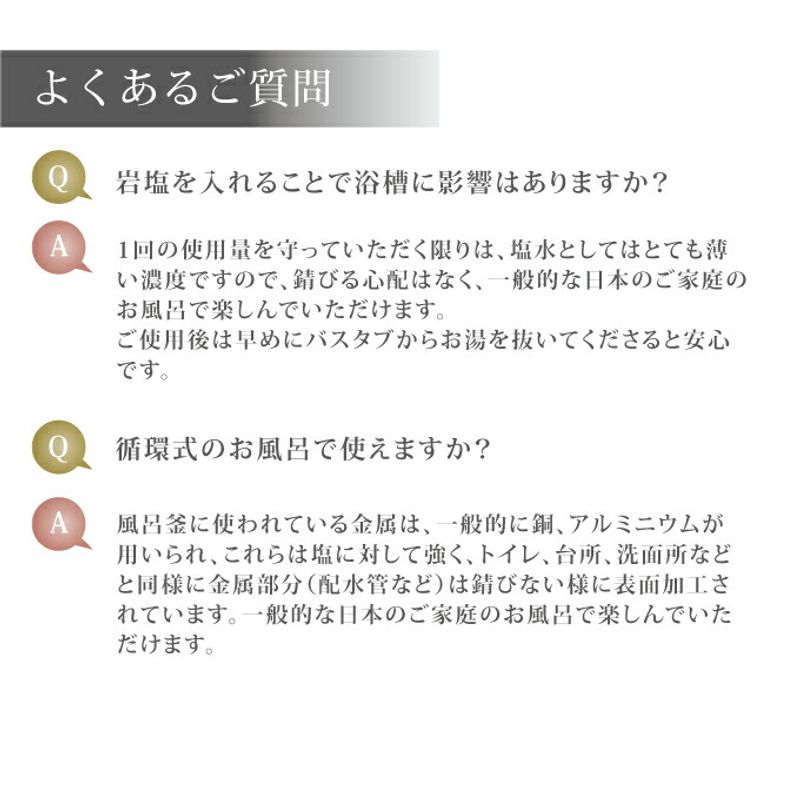 よくあるご質問

Q

岩塩を入れることで浴槽に影響はありますか?

A

1回の使用量を守っていただく限りは、塩水としてはとても薄い濃度ですので、錆びる心配はなく、一般的な日本のご家庭のお風呂で楽しんでいただけます。
ご使用後は早めにバスタブからお湯を抜いてくださると安心です。

Q

循環式のお風呂で使えますか?

A

風呂釜に使われている金属は、一般的に銅、アルミニウムが用いられ、これらは塩に対して強く、トイレ、台所、洗面所などと同様に金属部分(配水管など)は錆びない様に表面加工されています。一般的な日本のご家庭のお風呂で楽しんでいただけます。